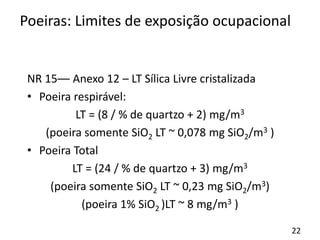 Poeiras: Limites de exposição ocupacional

NR 15— Anexo 12 – LT Sílica Livre cristalizada

• Poeira respirável:

LT = (8 / % de quartzo + 2) mg/m$^3$

(poeira somente $SiO_2$ LT ~ 0,078 mg $SiO_2$/m$^3$ )

• Poeira Total

LT = (24 / % de quartzo + 3) mg/m$^3$

(poeira somente $SiO_2$ LT ~ 0,23 mg $SiO_2$/m$^3$)

(poeira 1% $SiO_2$ )LT ~ 8 mg/m$^3$ )

22